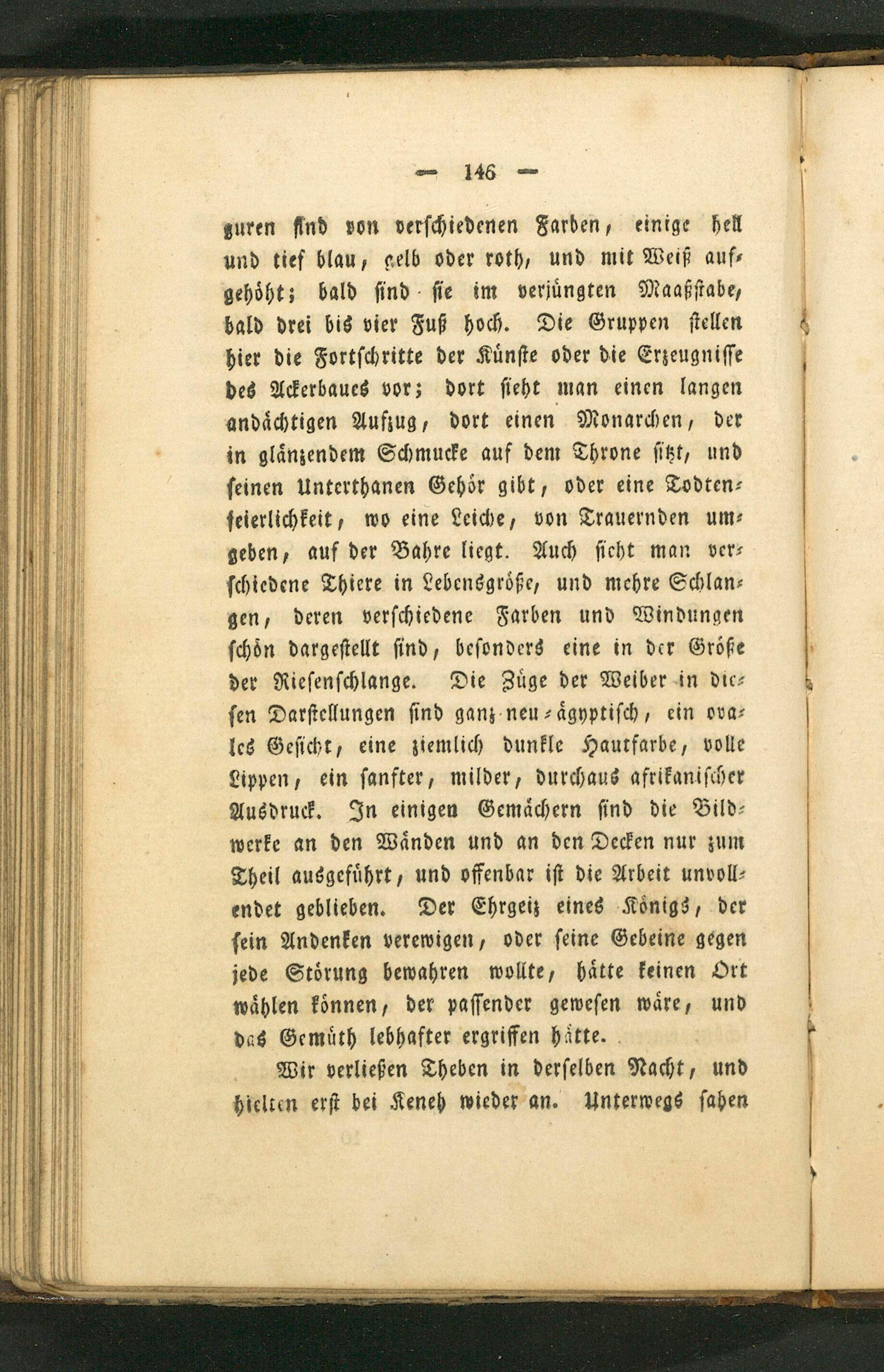 — 146 —

guren sind von verschiedenen Farben, einige hell und tief blau, gelb oder roth, und mit Weiß aufgehöht; bald sind sie im verjüngten Maaßstabe, bald drei bis vier Fuß hoch. Die Gruppen stellen hier die Fortschritte der Künste oder die Erzeugnisse des Ackerbaues vor; dort sieht man einen langen andächtigen Aufzug, dort einen Monarchen, der in glänzendem Schmucke auf dem Throne sitzt, und seinen Unterthanen Gehör gibt, oder eine Todtenfeierlichkeit, wo eine Leiche, von Trauernden umgeben, auf der Bahre liegt. Auch sieht man verschiedene Thiere in Lebensgröße, und mehre Schlangen, deren verschiedene Farben und Windungen schön dargestellt sind, besonders eine in der Größe der Riesenschlange. Die Züge der Weiber in diesen Darstellungen sind ganz neu-ägyptisch, ein ovales Gesicht, eine ziemlich dunkle Hautfarbe, volle Lippen, ein sanfter, milder, durchaus afrikanischer Ausdruck. In einigen Gemächern sind die Bildwerke an den Wänden und an den Decken nur zum Theil ausgeführt, und offenbar ist die Arbeit unvollendet geblieben. Der Ehrgeiz eines Königs, der sein Andenken verewigen, oder seine Gebeine gegen jede Störung bewahren wollte, hätte keinen Ort wählen können, der passender gewesen wäre, und das Gemüth lebhafter ergriffen hätte.

Wir verließen Theben in derselben Nacht, und hielten erst bei Keneh wieder an. Unterwegs sahen